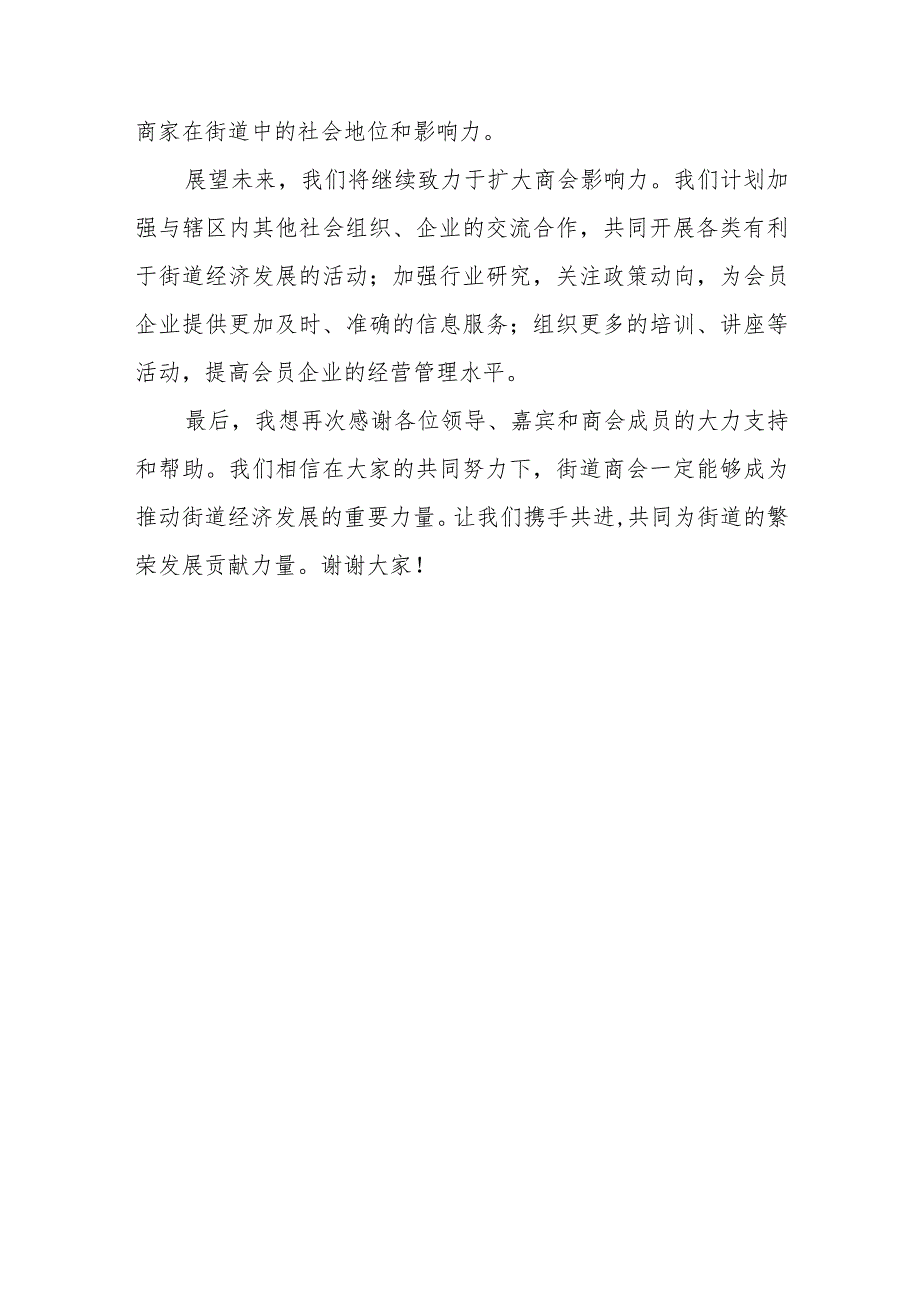 商家在街道中的社会地位和影响力。

展望未来，我们将继续致力于扩大商会影响力。我们计划加强与辖区内其他社会组织、企业的交流合作，共同开展各类有利于街道经济发展的活动；加强行业研究，关注政策动向，为会员企业提供更加及时、准确的信息服务；组织更多的培训、讲座等活动，提高会员企业的经营管理水平。

最后，我想再次感谢各位领导、嘉宾和商会成员的大力支持和帮助。我们相信在大家的共同努力下，街道商会一定能够成为推动街道经济发展的重要力量。让我们携手共进,共同为街道的繁荣发展贡献力量。谢谢大家！